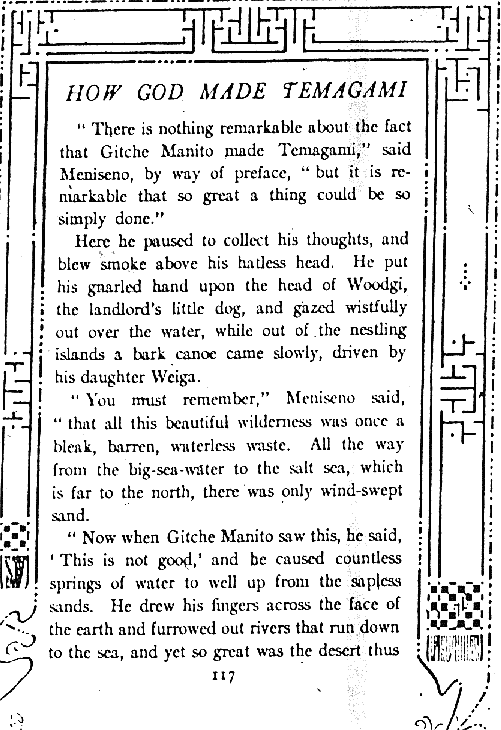 HOW GOD MADE TEMAGAMI

" There is nothing remarkable about the fact that Gitche Manito made Temagami," said Meniseno, by way of preface, " but it is remarkable that so great a thing could be so simply done."

Here he paused to collect his thoughts, and blew smoke above his hatless head. He put his gnarled hand upon the head of Woodgi, the landlord's little dog, and gazed wistfully out over the water, while out of the nestling islands a bark canoe came slowly, driven by his daughter Weiga.

" You must remember," Meniseno said, " that all this beautiful wilderness was once a bleak, barren, waterless waste. All the way from the big-sea-water to the salt sea, which is far to the north, there was only wind-swept sand.

" Now when Gitche Manito saw this, he said, ' This is not good,' and he caused countless springs of water to well up from the sapless sands. He drew his fingers across the face of the earth and furrowed out rivers that run down to the sea, and yet so great was the desert thus

117